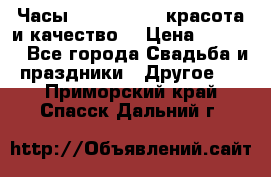 Часы красота и качество Цена Все города Свадьба и праздники Другое Приморский край Спасск Дальний г

http://Объявлений.сайт